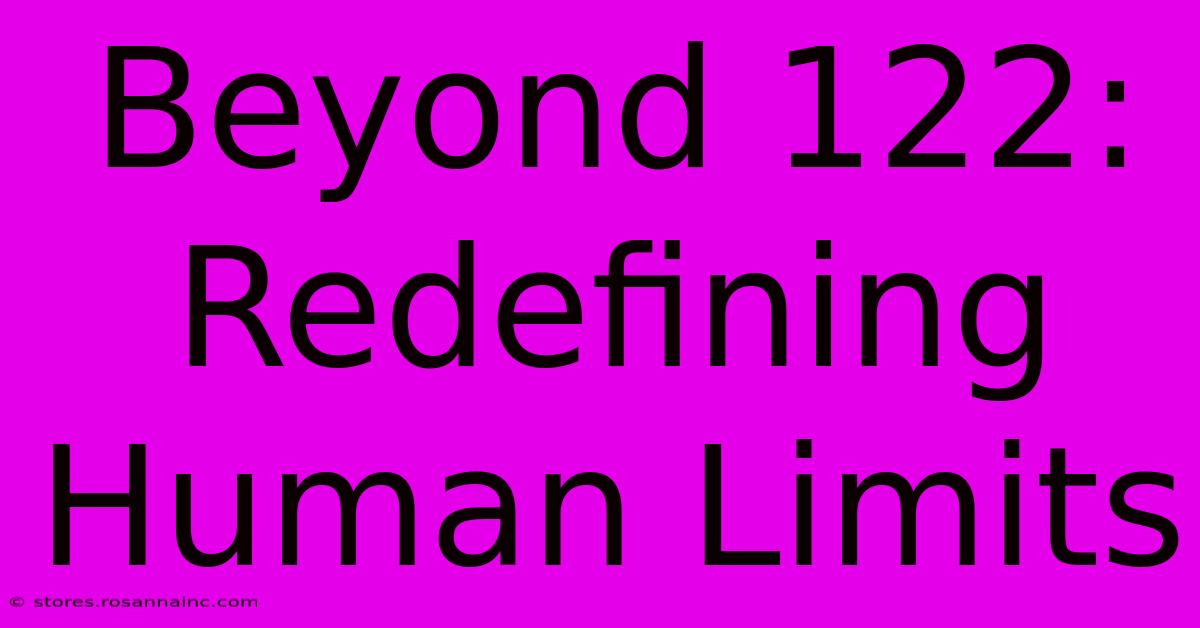 Beyond 122: Redefining Human Limits

© stores.rosannainc.com